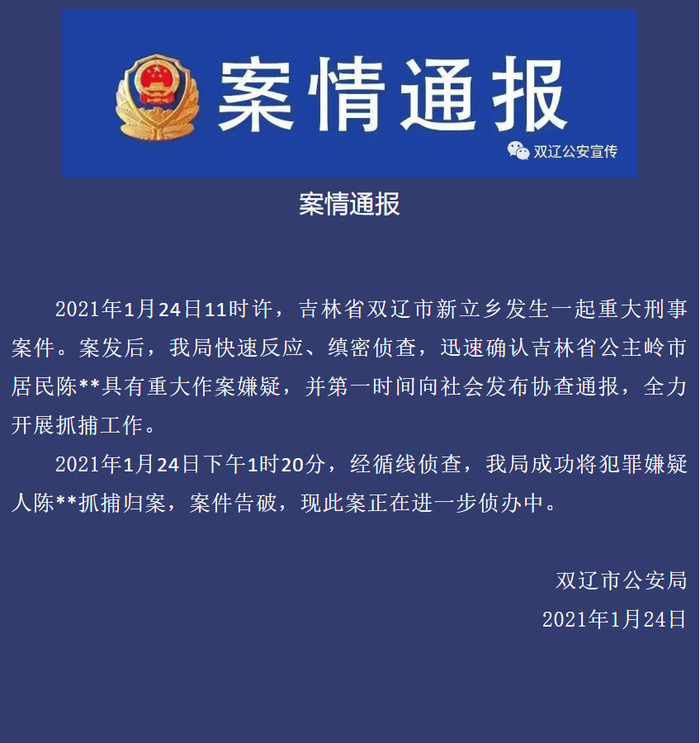 案情通报

双辽公安宣传

案情通报

2021年1月24日11时许，吉林省双辽市新立乡发生一起重大刑事案件。案发后，我局快速反应、缜密侦查，迅速确认吉林省公主岭市居民陈**具有重大作案嫌疑，并第一时间向社会发布协查通报，全力开展抓捕工作。

2021年1月24日下午1时20分，经循线侦查，我局成功将犯罪嫌疑人陈**抓捕归案，案件告破，现此案正在进一步侦办中。

双辽市公安局

2021年1月24日